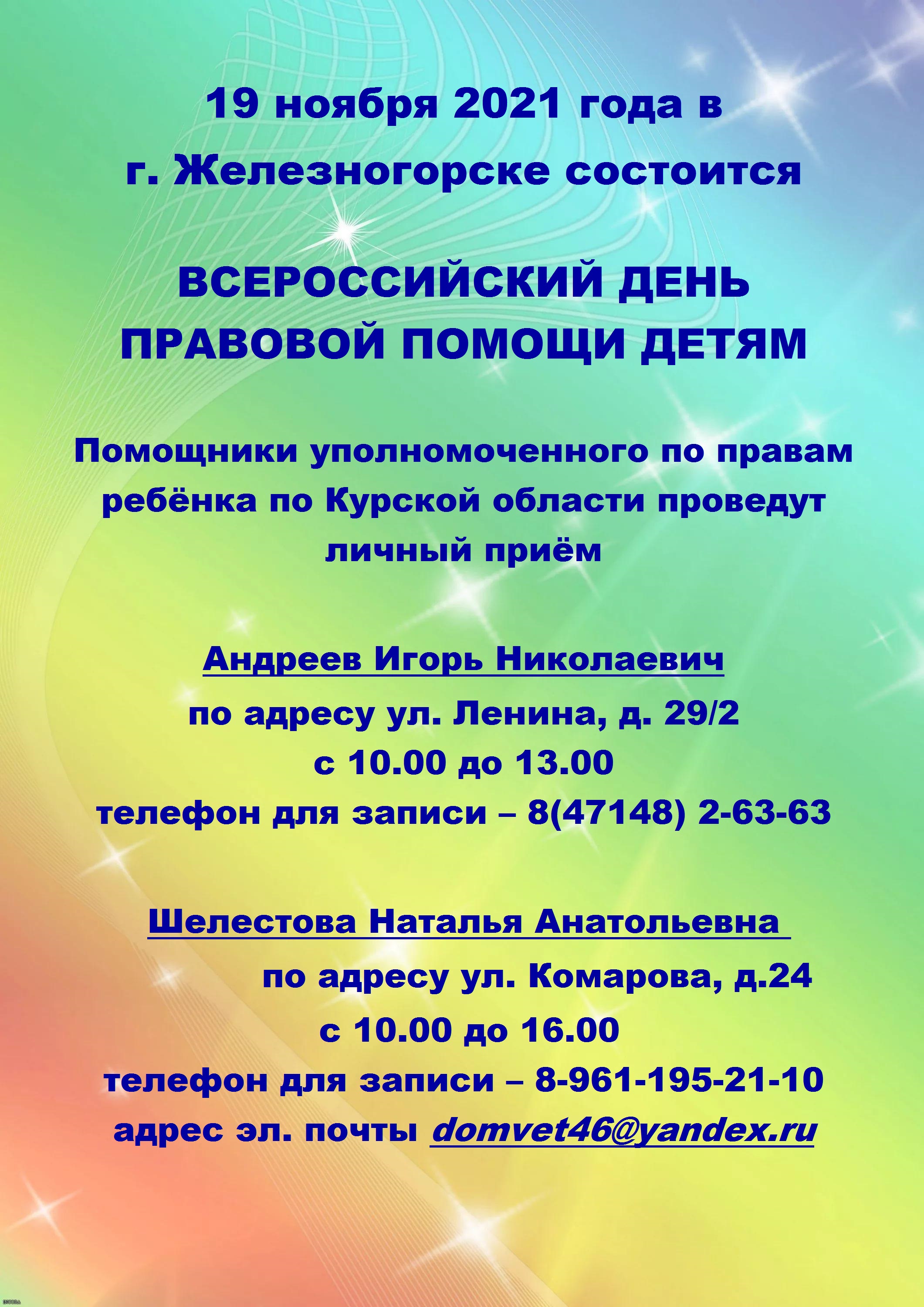 19 ноября 2021 года в г. Железногорске состоится

ВСЕРОССИЙСКИЙ ДЕНЬ ПРАВОВОЙ ПОМОЩИ ДЕТЯМ

Помощники уполномоченного по правам ребёнка по Курской области проведут личный приём

Андреев Игорь Николаевич
по адресу ул. Ленина, д. 29/2
с 10.00 до 13.00
телефон для записи – 8(47148) 2-63-63

Шелестова Наталья Анатольевна
по адресу ул. Комарова, д.24
с 10.00 до 16.00
телефон для записи – 8-961-195-21-10
адрес эл. почты domvet46@yandex.ru